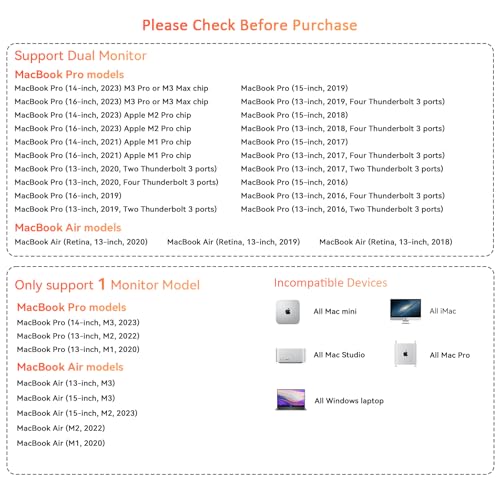 Please Check Before Purchase

Support Dual Monitor

MacBook Pro models

MacBook Pro (14-inch, 2023) M3 Pro or M3 Max chip
MacBook Pro (16-inch, 2023) M3 Pro or M3 Max chip
MacBook Pro (14-inch, 2023) Apple M2 Pro chip
MacBook Pro (16-inch, 2023) Apple M2 Pro chip
MacBook Pro (14-inch, 2021) Apple M1 Pro chip
MacBook Pro (16-inch, 2021) Apple M1 Pro chip
MacBook Pro (13-inch, 2020, Two Thunderbolt 3 ports)
MacBook Pro (13-inch, 2020, Four Thunderbolt 3 ports)
MacBook Pro (16-inch, 2019)
MacBook Pro (13-inch, 2019, Two Thunderbolt 3 ports)

MacBook Pro (15-inch, 2019)
MacBook Pro (13-inch, 2019, Four Thunderbolt 3 ports)
MacBook Pro (15-inch, 2018)
MacBook Pro (13-inch, 2018, Four Thunderbolt 3 ports)
MacBook Pro (15-inch, 2017)
MacBook Pro (13-inch, 2017, Four Thunderbolt 3 ports)
MacBook Pro (13-inch, 2017, Two Thunderbolt 3 ports)
MacBook Pro (15-inch, 2016)
MacBook Pro (13-inch, 2016, Four Thunderbolt 3 ports)
MacBook Pro (13-inch, 2016, Two Thunderbolt 3 ports)

MacBook Air models

MacBook Air (Retina, 13-inch, 2020) MacBook Air (Retina, 13-inch, 2019) MacBook Air (Retina, 13-inch, 2018)

Only support 1 Monitor Model

MacBook Pro models

MacBook Pro (14-inch, M3, 2023)
MacBook Pro (13-inch, M2, 2022)
MacBook Pro (13-inch, M1, 2020)

MacBook Air models

MacBook Air (13-inch, M3)
MacBook Air (15-inch, M3)
MacBook Air (15-inch, M2, 2023)
MacBook Air (M2, 2022)
MacBook Air (M1, 2020)

Incompatible Devices

All Mac mini
All iMac
All Mac Studio
All Mac Pro
All Windows laptop